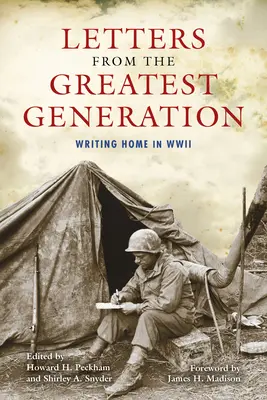 LETTERS FROM THE GREATEST GENERATION

WRITING HOME IN WWII

Edited by
Howard H. Peckham
and Shirley A. Snyder

Foreword by
James H. Madison